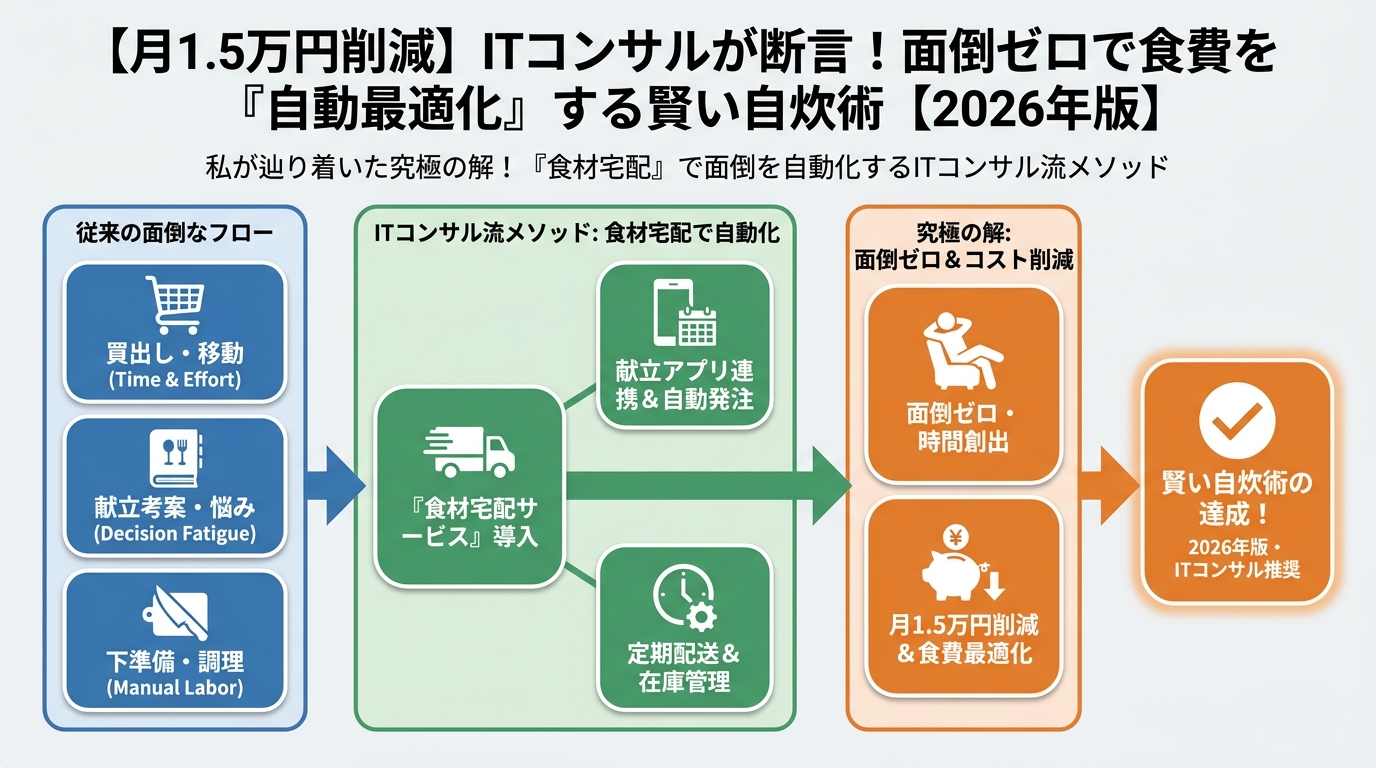 【月1.5万円削減】ITコンサルが断言！面倒ゼロで食費を『自動最適化』する賢い自炊術【2026年版】

私が辿り着いた究極の解！『食材宅配』で面倒を自動化するITコンサル流メソッド

従来の面倒なフロー

買出し・移動
(Time & Effort)

献立考案・悩み
(Decision Fatigue)

下準備・調理
(Manual Labor)

ITコンサル流メソッド: 食材宅配で自動化

『食材宅配サービス』導入

献立アプリ連携＆自動発注

定期配送＆在庫管理

究極の解:
面倒ゼロ＆コスト削減

面倒ゼロ・時間創出

月1.5万円削減＆食費最適化

賢い自炊術の達成！
2026年版・ITコンサル推奨